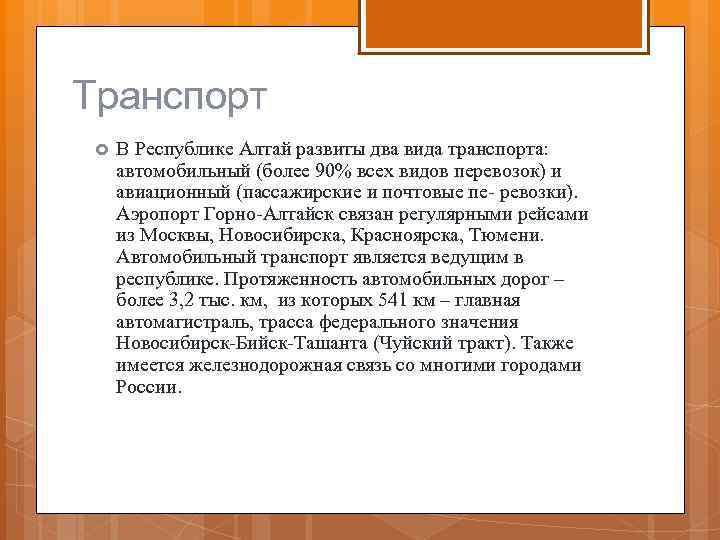 Транспорт

В Республике Алтай развиты два вида транспорта: автомобильный (более 90% всех видов перевозок) и авиационный (пассажирские и почтовые пе- ревозки). Аэропорт Горно-Алтайск связан регулярными рейсами из Москвы, Новосибирска, Красноярска, Тюмени. Автомобильный транспорт является ведущим в республике. Протяженность автомобильных дорог – более 3,2 тыс. км, из которых 541 км – главная автомагистраль, трасса федерального значения Новосибирск-Бийск-Ташанта (Чуйский тракт). Также имеется железнодорожная связь со многими городами России.